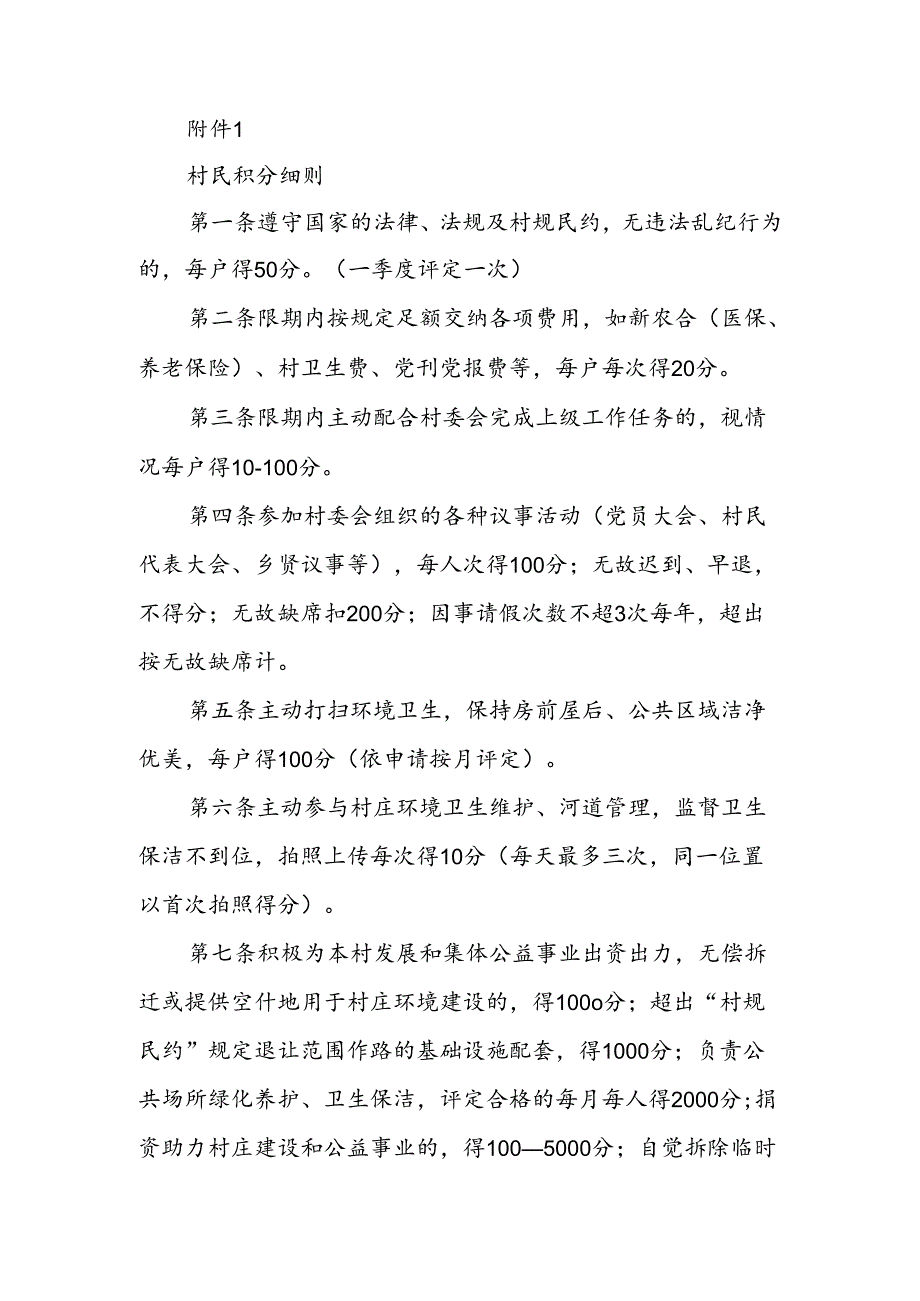 附件1

村民积分细则

第一条遵守国家的法律、法规及村规民约，无违法乱纪行为的，每户得50分。（一季度评定一次）

第二条限期内按规定足额交纳各项费用，如新农合（医保、养老保险）、村卫生费、党刊党报费等，每户每次得20分。

第三条限期内主动配合村委会完成上级工作任务的，视情况每户得10-100分。

第四条参加村委会组织的各种议事活动（党员大会、村民代表大会、乡贤议事等），每人次得100分；无故迟到、早退，不得分；无故缺席扣200分；因事请假次数不超3次每年，超出按无故缺席计。

第五条主动打扫环境卫生，保持房前屋后、公共区域洁净优美，每户得100分（依申请按月评定）。

第六条主动参与村庄环境卫生维护、河道管理，监督卫生保洁不到位，拍照上传每次得10分（每天最多三次，同一位置以首次拍照得分）。

第七条积极为本村发展和集体公益事业出资出力，无偿拆迁或提供空什地用于村庄环境建设的，得100o分；超出“村规民约”规定退让范围作路的基础设施配套，得1000分；负责公共场所绿化养护、卫生保洁，评定合格的每月每人得2000分;捐资助力村庄建设和公益事业的，得100—5000分；自觉拆除临时